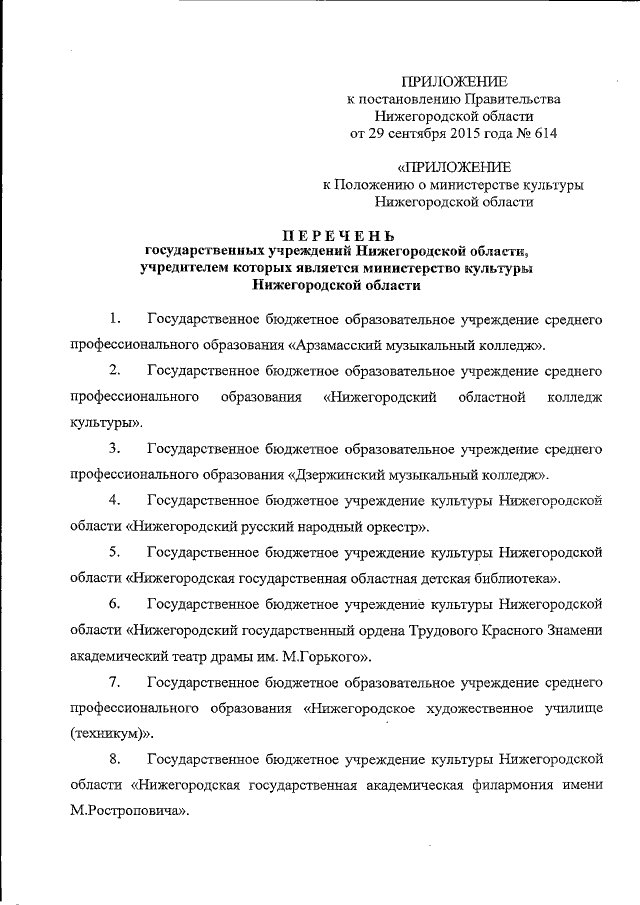 ПРИЛОЖЕНИЕ
к постановлению Правительства
Нижегородской области
от 29 сентября 2015 года № 614

«ПРИЛОЖЕНИЕ
к Положению о министерстве культуры
Нижегородской области

ПЕРЕЧЕНЬ
государственных учреждений Нижегородской области, учредителем которых является министерство культуры Нижегородской области

1. Государственное бюджетное образовательное учреждение среднего профессионального образования «Арзамасский музыкальный колледж».

2. Государственное бюджетное образовательное учреждение среднего профессионального образования «Нижегородский областной колледж культуры».

3. Государственное бюджетное образовательное учреждение среднего профессионального образования «Дзержинский музыкальный колледж».

4. Государственное бюджетное учреждение культуры Нижегородской области «Нижегородский русский народный оркестр».

5. Государственное бюджетное учреждение культуры Нижегородской области «Нижегородская государственная областная детская библиотека».

6. Государственное бюджетное учреждение культуры Нижегородской области «Нижегородский государственный ордена Трудового Красного Знамени академический театр драмы им. М.Горького».

7. Государственное бюджетное образовательное учреждение среднего профессионального образования «Нижегородское художественное училище (техникум)».

8. Государственное бюджетное учреждение культуры Нижегородской области «Нижегородская государственная академическая филармония имени М.Ростроповича».